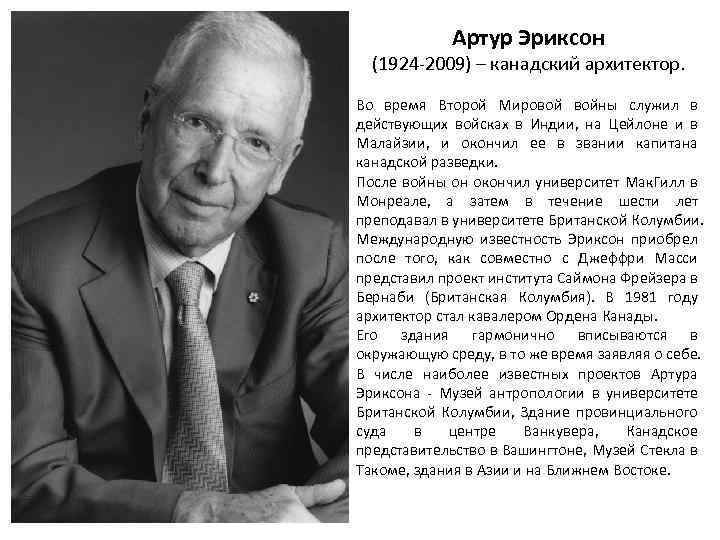 Артур Эриксон
(1924-2009) – канадский архитектор.

Во время Второй Мировой войны служил в действующих войсках в Индии, на Цейлоне и в Малайзии, и окончил ее в звании капитана канадской разведки.
После войны он окончил университет МакГилл в Монреале, а затем в течение шести лет преподавал в университете Британской Колумбии.
Международную известность Эриксон приобрел после того, как совместно с Джеффри Масси представил проект института Саймона Фрейзера в Бернаби (Британская Колумбия). В 1981 году архитектор стал кавалером Ордена Канады.
Его здания гармонично вписываются в окружающую среду, в то же время заявляя о себе.
В числе наиболее известных проектов Артура Эриксона - Музей антропологии в университете Британской Колумбии, Здание провинциального суда в центре Ванкувера, Канадское представительство в Вашингтоне, Музей Стекла в Такоме, здания в Азии и на Ближнем Востоке.